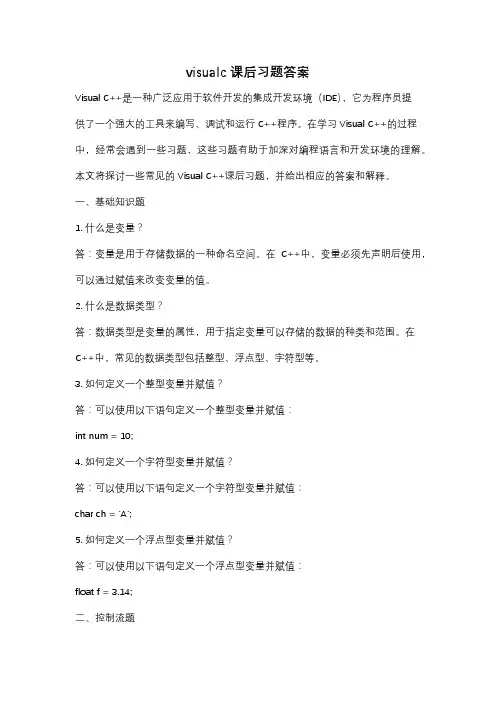 visualc 课后习题答案

Visual C++是一种广泛应用于软件开发的集成开发环境（IDE），它为程序员提供了一个强大的工具来编写、调试和运行 C++程序。在学习 Visual C++的过程中，经常会遇到一些习题，这些习题有助于加深对编程语言和开发环境的理解。本文将探讨一些常见的 Visual C++课后习题，并给出相应的答案和解释。

一、基础知识题

1. 什么是变量？

答：变量是用于存储数据的一种命名空间。在 C++中，变量必须先声明后使用，可以通过赋值来改变变量的值。

2. 什么是数据类型？

答：数据类型是变量的属性，用于指定变量可以存储的数据的种类和范围。在 C++中，常见的数据类型包括整型、浮点型、字符型等。

3. 如何定义一个整型变量并赋值？

答：可以使用以下语句定义一个整型变量并赋值：

int num = 10;

4. 如何定义一个字符型变量并赋值？

答：可以使用以下语句定义一个字符型变量并赋值：

char ch = 'A';

5. 如何定义一个浮点型变量并赋值？

答：可以使用以下语句定义一个浮点型变量并赋值：

float f = 3.14;

二、控制流题